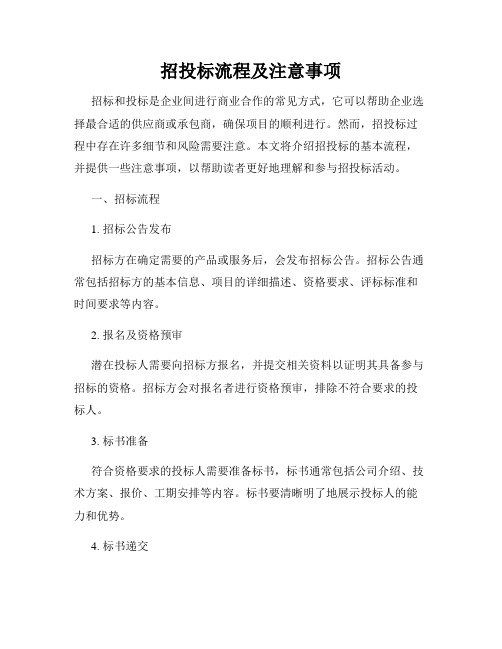 招投标流程及注意事项

招标和投标是企业间进行商业合作的常见方式，它可以帮助企业选择最合适的供应商或承包商，确保项目的顺利进行。然而，招投标过程中存在许多细节和风险需要注意。本文将介绍招投标的基本流程，并提供一些注意事项，以帮助读者更好地理解和参与招投标活动。

一、招标流程

1. 招标公告发布

招标方在确定需要的产品或服务后，会发布招标公告。招标公告通常包括招标方的基本信息、项目的详细描述、资格要求、评标标准和时间要求等内容。

2. 报名及资格预审

潜在投标人需要向招标方报名，并提交相关资料以证明其具备参与招标的资格。招标方会对报名者进行资格预审，排除不符合要求的投标人。

3. 标书准备

符合资格要求的投标人需要准备标书，标书通常包括公司介绍、技术方案、报价、工期安排等内容。标书要清晰明了地展示投标人的能力和优势。

4. 标书递交